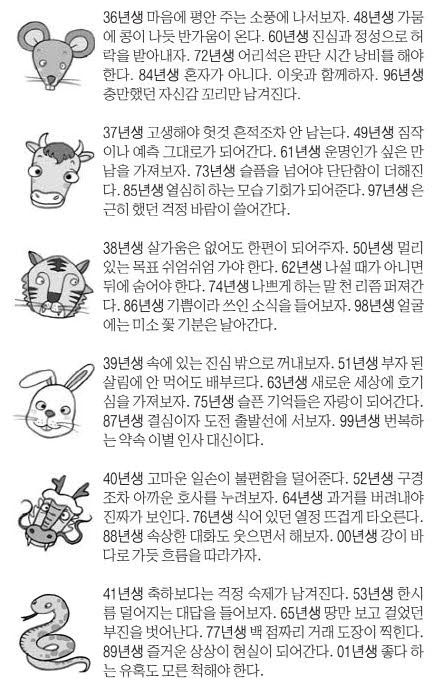 36년생 마음에 평안 주는 소풍에 나서보자. 48년생 가뭄에 콩이 나듯 반가움이 온다. 60년생 진심과 정성으로 허락을 받아내자. 72년생 어리석은 판단 시간 낭비를 해야 한다. 84년생 혼자가 아니다. 이웃과 함께하자. 96년생 충만했던 자신감 꼬리만 남겨진다.

37년생 고생해야 헛것 흔적조차 안 남는다. 49년생 짐작이나 예측 그대로가 되어간다. 61년생 운명인가 싶은 만남을 가져보자. 73년생 슬픔을 넘어야 단단함이 더해진다. 85년생 열심히 하는 모습 기회가 되어준다. 97년생 은근히 했던 걱정 바람이 쓸어간다.

38년생 살가움은 없어도 한편이 되어주자. 50년생 멀리 있는 목표 쉬엄쉬엄 가야 한다. 62년생 나설 때가 아니면 뒤에 숨어야 한다. 74년생 나쁘게 하는 말 천 리쯤 퍼져간다. 86년생 기쁨이라 쓰인 소식을 들어보자. 98년생 얼굴에는 미소 꽃 기분은 날아간다.

39년생 속에 있는 진심 밖으로 꺼내보자. 51년생 부자 된 살림에 안 먹어도 배부르다. 63년생 새로운 세상에 호기심을 가져보자. 75년생 슬픈 기억들은 자랑이 되어간다. 87년생 결심이자 도전 출발선에 서보자. 99년생 번복하는 약속 이별 인사 대신이다.

40년생 고마운 일손이 불편함을 덜어준다. 52년생 구경조차 아까운 호사를 누려보자. 64년생 과거를 버려내야 진짜가 보인다. 76년생 식어 있던 열정 뜨겁게 타오른다. 88년생 속상한 대화도 웃으면서 해보자. 00년생 강이 바다로 가듯 흐름을 따라가자.

41년생 축하보다는 걱정 숙제가 남겨진다. 53년생 한시름 덜어지는 대답을 들어보자. 65년생 땅만 보고 걸었던 부진을 벗어난다. 77년생 백 점짜리 거래 도장이 찍힌다. 89년생 즐거운 상상이 현실이 되어간다. 01년생 좋다 하는 유혹도 모른 척해야 한다.